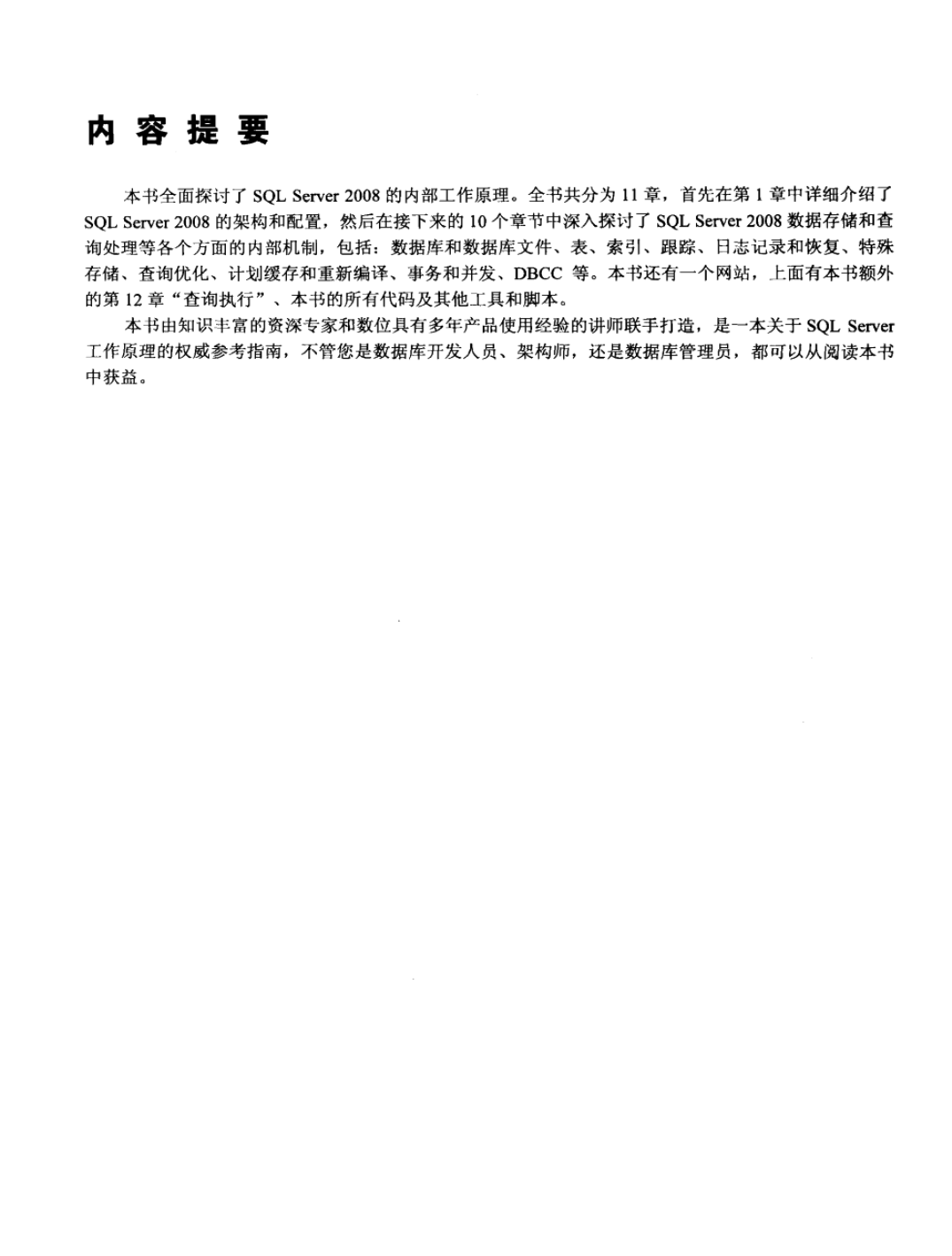 内 容 提 要

本书全面探讨了 SQL Server 2008 的内部工作原理。全书共分为 11 章，首先在第 1 章中详细介绍了 SQL Server 2008 的架构和配置，然后在接下来的 10 个章节中深入探讨了 SQL Server 2008 数据存储和查询处理等各个方面的内部机制，包括：数据库和数据库文件、表、索引、跟踪、日志记录和恢复、特殊存储、查询优化、计划缓存和重新编译、事务和并发、DBCC 等。本书还有一个网站，上面有本书额外的第 12 章“查询执行”、本书的所有代码及其他工具和脚本。

本书由知识丰富的资深专家和数位具有多年产品使用经验的讲师联手打造，是一本关于 SQL Server 工作原理的权威参考指南，不管您是数据库开发人员、架构师，还是数据库管理员，都可以从阅读本书中获益。